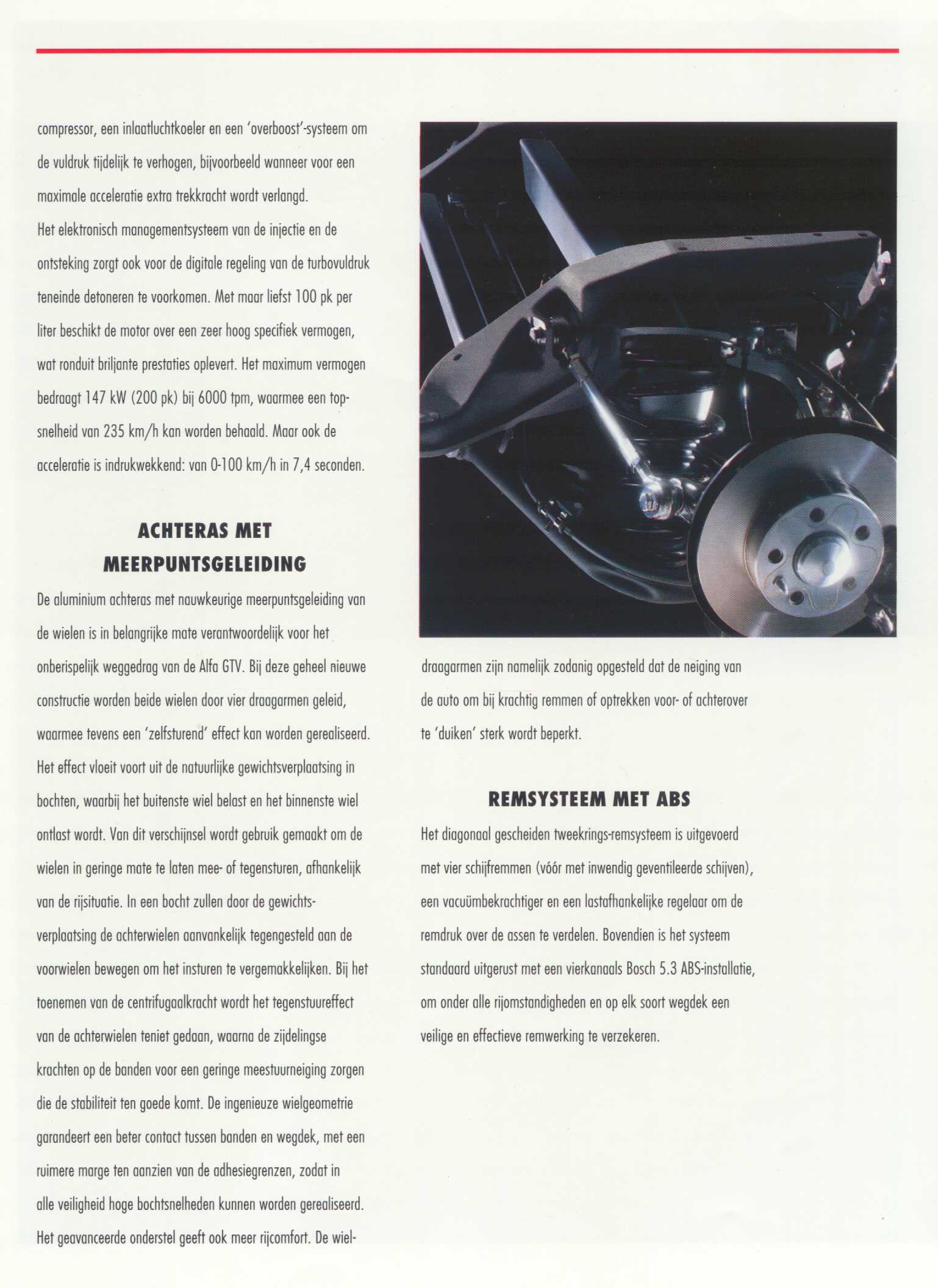 compressor, een inlaatluchtkoeler en een 'overboost'-systeem om de vuldruk tijdelijk te verhogen, bijvoorbeeld wanneer voor een maximale acceleratie extra trekkracht wordt verlangd.
Het elektronisch managementsysteem van de injectie en de ontsteking zorgt ook voor de digitale regeling van de turbovuldruk teneinde detoneren te voorkomen. Met maar liefst 100 pk per liter beschikt de motor over een zeer hoog specifiek vermogen, wat ronduit briljante prestaties oplevert. Het maximum vermogen bedraagt 147 kW (200 pk) bij 6000 tpm, waarmee een topsnelheid van 235 km/h kan worden behaald. Maar ook de acceleratie is indrukwekkend: van 0-100 km/h in 7,4 seconden.

ACHTERAS MET MEERPUNTSGELEIDING

De aluminium achteras met nauwkeurige meerpuntsgeleiding van de wielen is in belangrijke mate verantwoordelijk voor het onberispelijk weggedrag van de Alfa GTV. Bij deze geheel nieuwe constructie worden beide wielen door vier draagarmen geleid, waarmee tevens een 'zelfsturend' effect kan worden gerealiseerd. Het effect vloeit voort uit de natuurlijke gewichtsverplaatsing in bochten, waarbij het buitenste wiel belast en het binnenste wiel ontlast wordt. Van dit verschijnsel wordt gebruik gemaakt om de wielen in geringe mate te laten mee- of tegensturen, afhankelijk van de rijsituatie. In een bocht zullen door de gewichtsverplaatsing de achterwielen aanvankelijk tegengesteld aan de voorwielen bewegen om het insturen te vergemakkelijken. Bij het toenemen van de centrifugaalkracht wordt het tegenstuureffect van de achterwielen teniet gedaan, waarna de zijdelingse krachten op de banden voor een geringe meestuurneiging zorgen die de stabiliteit ten goede komt. De ingenieuze wielgeometrie garandeert een beter contact tussen banden en wegdek, met een ruimere marge ten aanzien van de adhesiegrenzen, zodat in alle veiligheid hoge bochtsnelheden kunnen worden gerealiseerd. Het geavanceerde onderstel geeft ook meer rijcomfort. De wieldraagarmen zijn namelijk zodanig opgesteld dat de neiging van de auto om bij krachtig remmen of optrekken voor- of achterover te 'duiken' sterk wordt beperkt.

REMSYSTEEM MET ABS

Het diagonaal gescheiden tweekrings-remsysteem is uitgevoerd met vier schijfremmen (vóór met inwendig geventileerde schijven), een vacuümbekrachtiger en een lastafhankelijke regelaar om de remdruk over de assen te verdelen. Bovendien is het systeem standaard uitgerust met een vierkanaals Bosch 5.3 ABS-installatie, om onder alle rijomstandigheden en op elk soort wegdek een veilige en effectieve remwerking te verzekeren.